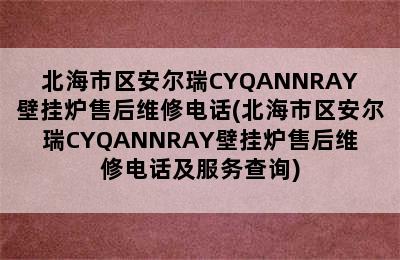 北海市区安尔瑞CYQANNRAY壁挂炉售后维修电话(北海市区安尔瑞CYQANNRAY壁挂炉售后维修电话及服务查询)